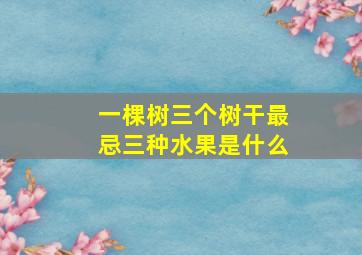 一棵树三个树干最忌三种水果是什么